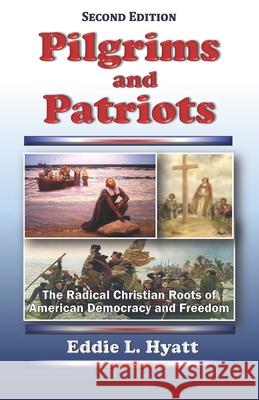 SECOND EDITION

Pilgrims and Patriots

The Radical Christian Roots of American Democracy and Freedom

Eddie L. Hyatt

Kraina Książek